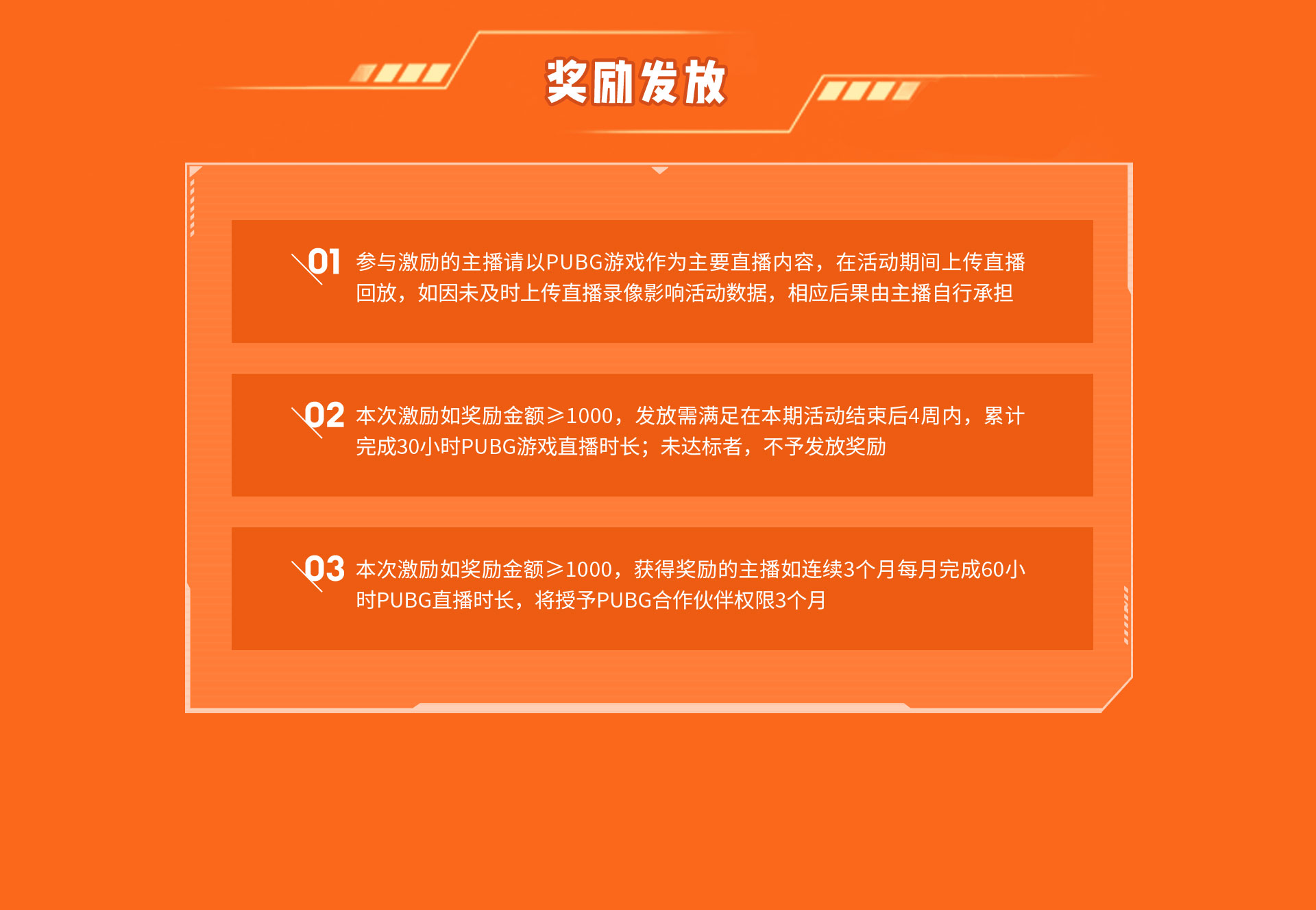 奖励发放

01 参与激励的主播请以PUBG游戏作为主要直播内容，在活动期间上传直播回放，如因未及时上传直播录像影响活动数据，相应后果由主播自行承担

02 本次激励如奖励金额≥1000，发放需满足在本期活动结束后4周内，累计完成30小时PUBG游戏直播时长；未达标者，不予发放奖励

03 本次激励如奖励金额≥1000，获得奖励的主播如连续3个月每月完成60小时PUBG直播时长，将授予PUBG合作伙伴权限3个月